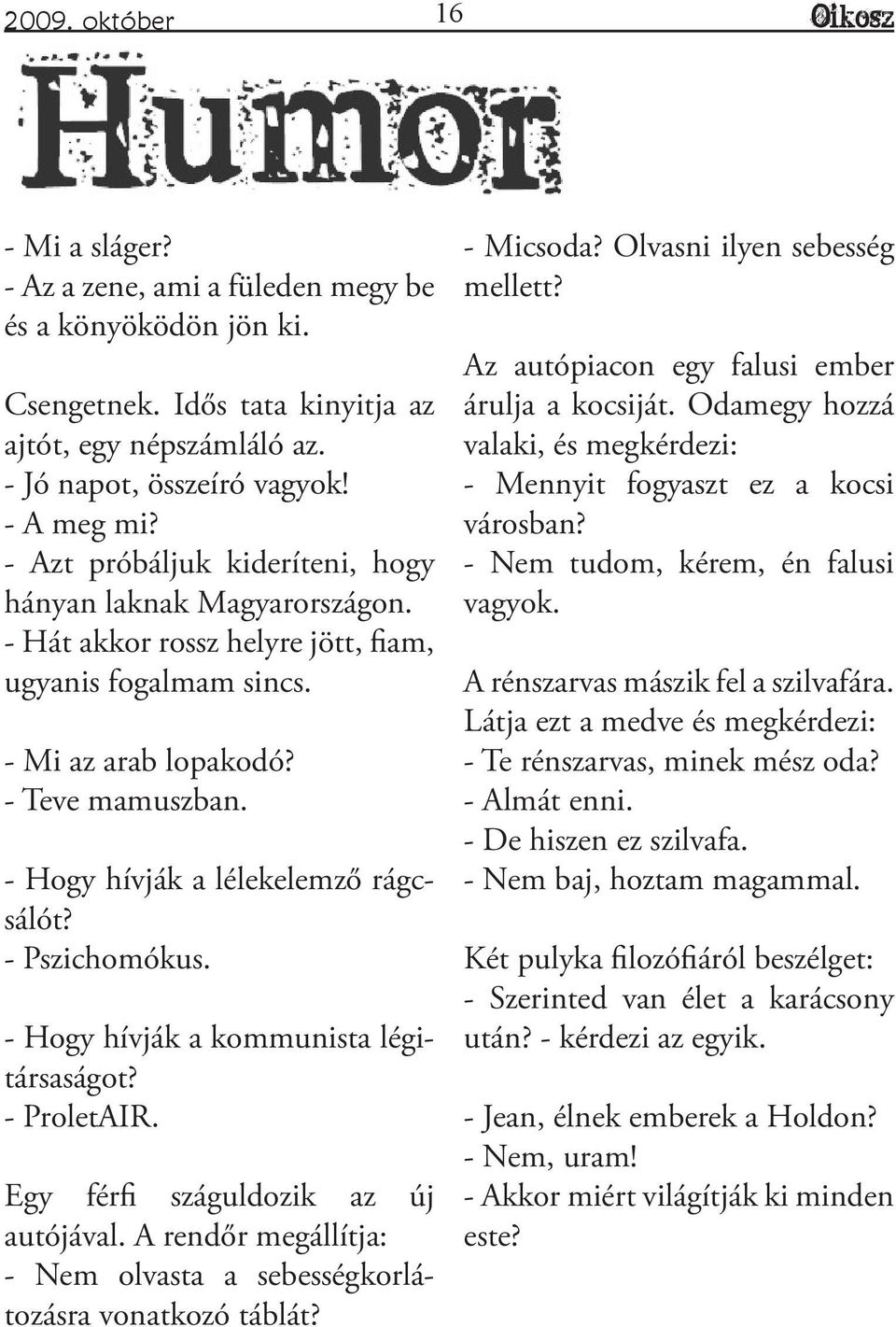 2009. október 16 Oikosz

Humor

- Mi a sláger?
- Az a zene, ami a füleden megy be és a könyöködön jön ki.

Csengetnek. Idős tata kinyitja az ajtót, egy népszámláló az.
- Jó napot, összeíró vagyok!
- A meg mi?
- Azt próbáljuk kideríteni, hogy hányan laknak Magyarországon.
- Hát akkor rossz helyre jött, fiam, ugyanis fogalmam sincs.

- Mi az arab lopakodó?
- Teve mamuszban.

- Hogy hívják a lélekelemző rágcsálót?
- Pszichomókus.

- Hogy hívják a kommunista légitársaságot?
- ProletAIR.

Egy férfi száguldozik az új autójával. A rendőr megállítja:
- Nem olvasta a sebességkorlátozásra vonatkozó táblát?
- Micsoda? Olvasni ilyen sebesség mellett?

Az autópiacon egy falusi ember árulja a kocsiját. Odamegy hozzá valaki, és megkérdezi:
- Mennyit fogyaszt ez a kocsi városban?
- Nem tudom, kérem, én falusi vagyok.

A rénszarvas mászik fel a szilvafára. Látja ezt a medve és megkérdezi:
- Te rénszarvas, minek mész oda?
- Almát enni.
- De hiszen ez szilvafa.
- Nem baj, hoztam magammal.

Két pulyka filozófiáról beszélget:
- Szerinted van élet a karácsony után? - kérdezi az egyik.

- Jean, élnek emberek a Holdon?
- Nem, uram!
- Akkor miért világítják ki minden este?